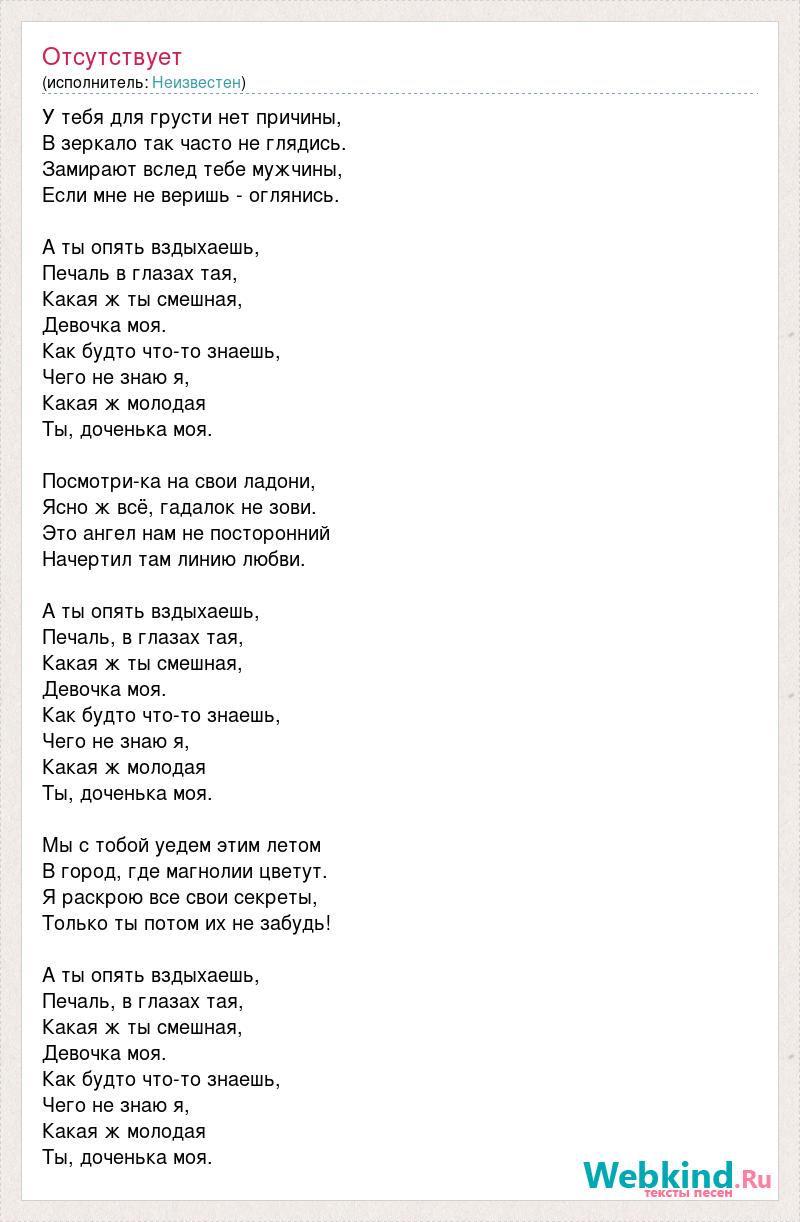 Отсутствует
(исполнитель: Неизвестен)

У тебя для грусти нет причины,
В зеркало так часто не глядись.
Замирают вслед тебе мужчины,
Если мне не веришь - оглянись.

А ты опять вздыхаешь,
Печаль в глазах тая,
Какая ж ты смешная,
Девочка моя.
Как будто что-то знаешь,
Чего не знаю я,
Какая ж молодая
Ты, доченька моя.

Посмотри-ка на свои ладони,
Ясно ж всё, гадалок не зови.
Это ангел нам не посторонний
Начертил там линию любви.

А ты опять вздыхаешь,
Печаль, в глазах тая,
Какая ж ты смешная,
Девочка моя.
Как будто что-то знаешь,
Чего не знаю я,
Какая ж молодая
Ты, доченька моя.

Мы с тобой уедем этим летом
В город, где магнолии цветут.
Я раскрою все свои секреты,
Только ты потом их не забудь!

А ты опять вздыхаешь,
Печаль, в глазах тая,
Какая ж ты смешная,
Девочка моя.
Как будто что-то знаешь,
Чего не знаю я,
Какая ж молодая
Ты, доченька моя.

Webkind.Ru
тексты песен